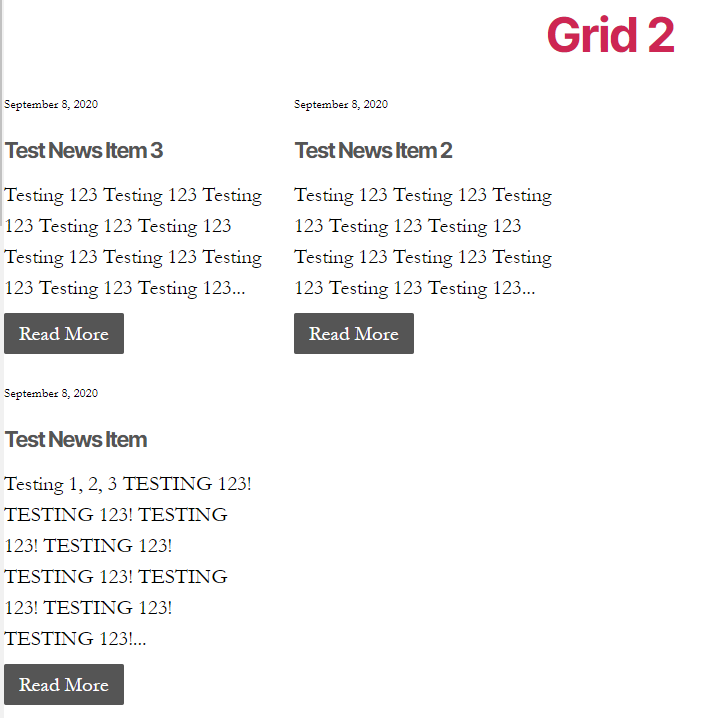 Grid 2

September 8, 2020

Test News Item 3

Testing 123 Testing 123 Testing 123 Testing 123 Testing 123 Testing 123 Testing 123 Testing 123 Testing 123 Testing 123...

Read More

September 8, 2020

Test News Item 2

Testing 123 Testing 123 Testing 123 Testing 123 Testing 123 Testing 123 Testing 123 Testing 123 Testing 123 Testing 123...

Read More

September 8, 2020

Test News Item

Testing 1, 2, 3 TESTING 123! TESTING 123! TESTING 123! TESTING 123! TESTING 123! TESTING 123! TESTING 123! TESTING 123!...

Read More